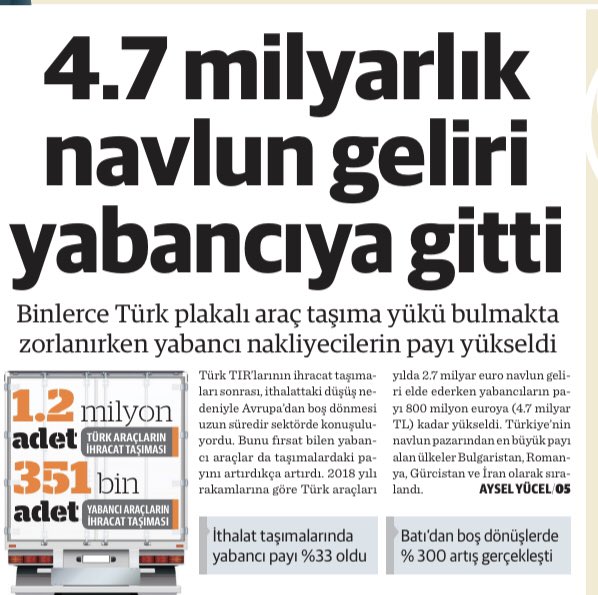 4.7 milyarlık navlun geliri yabancıya gitti

Binlerce Türk plakalı araç taşıma yükü bulmakta zorlanırken yabancı nakliyecilerin payı yükseldi

1.2 milyon adet
TÜRK ARAÇLARIN İHRACAT TAŞIMASI

351 bin adet
YABANCI ARAÇLARIN İHRACAT TAŞIMASI

Türk TIR'larının ihracat taşımaları sonrası, ithalattaki düşüş nedeniyle Avrupa'dan boş dönmesi uzun süredir sektörde konuşuluyordu. Bunu fırsat bilen yabancı araçlar da taşımalardaki payını artırdıkça artırdı. 2018 yılı rakamlarına göre Türk araçları yılda 2.7 milyar euro navlun geliri elde ederken yabancıların payı 800 milyon euroya (4.7 milyar TL) kadar yükseldi. Türkiye'nin navlun pazarından en büyük payı alan ülkeler Bulgaristan, Romanya, Gürcistan ve İran olarak sıralandı. AYSEL YÜCEL/05

İthalat taşımalarında yabancı payı %33 oldu

Batı'dan boş dönüşlerde % 300 artış gerçekleşti